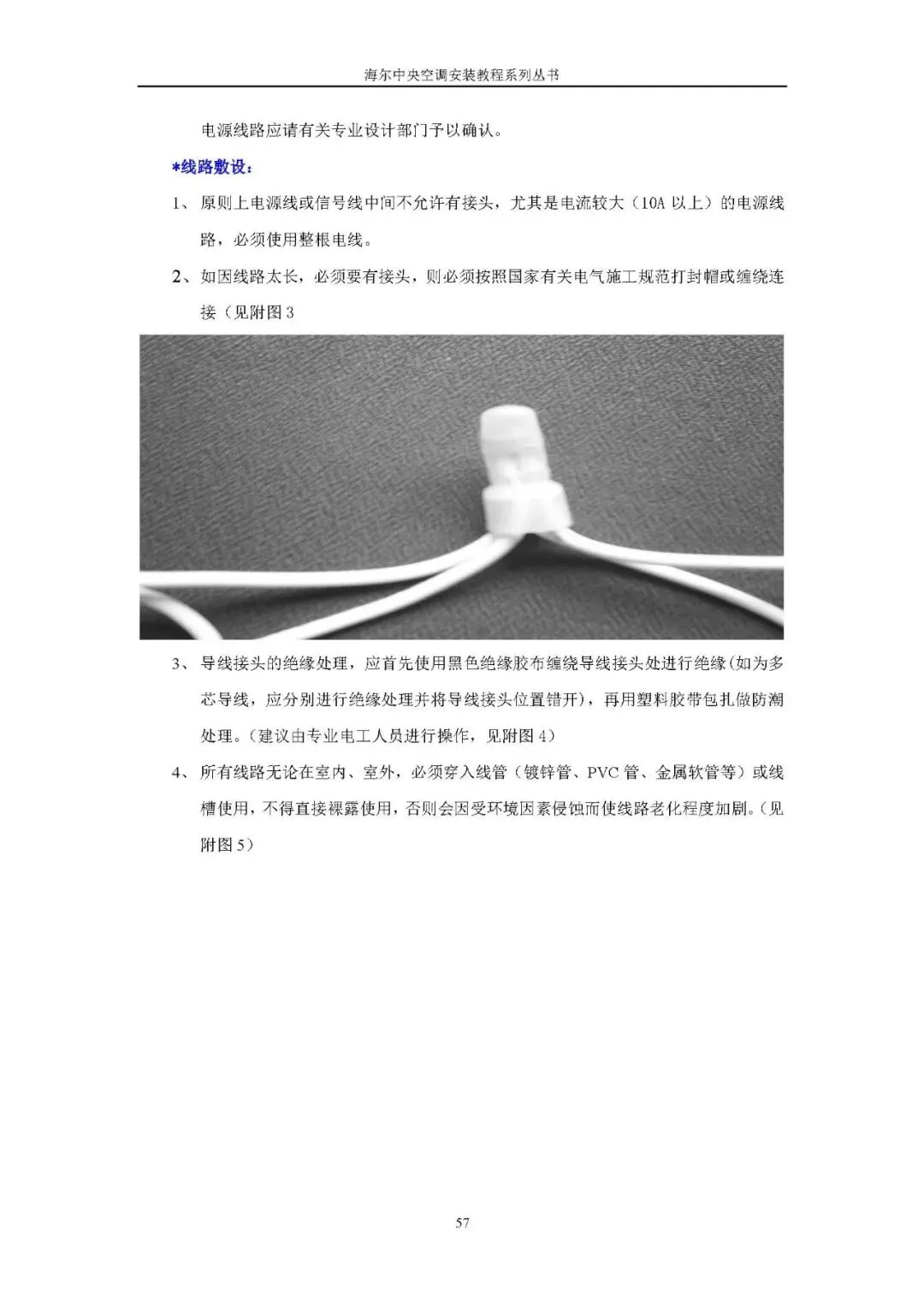 海尔中央空调安装教程系列丛书

电源线路应请有关专业设计部门予以确认。

*线路敷设：

1、原则上电源线或信号线中间不允许有接头，尤其是电流较大（10A 以上）的电源线路，必须使用整根电线。

2、如因线路太长，必须要有接头，则必须按照国家有关电气施工规范打封帽或缠绕连接（见附图 3

3、导线接头的绝缘处理，应首先使用黑色绝缘胶布缠绕导线接头处进行绝缘(如为多芯导线，应分别进行绝缘处理并将导线接头位置错开)，再用塑料胶带包扎做防潮处理。(建议由专业电工人员进行操作，见附图 4)

4、所有线路无论在室内、室外，必须穿入线管（镀锌管、PVC 管、金属软管等）或线槽使用，不得直接裸露使用，否则会因受环境因素侵蚀而使线路老化程度加剧。(见附图 5)

57